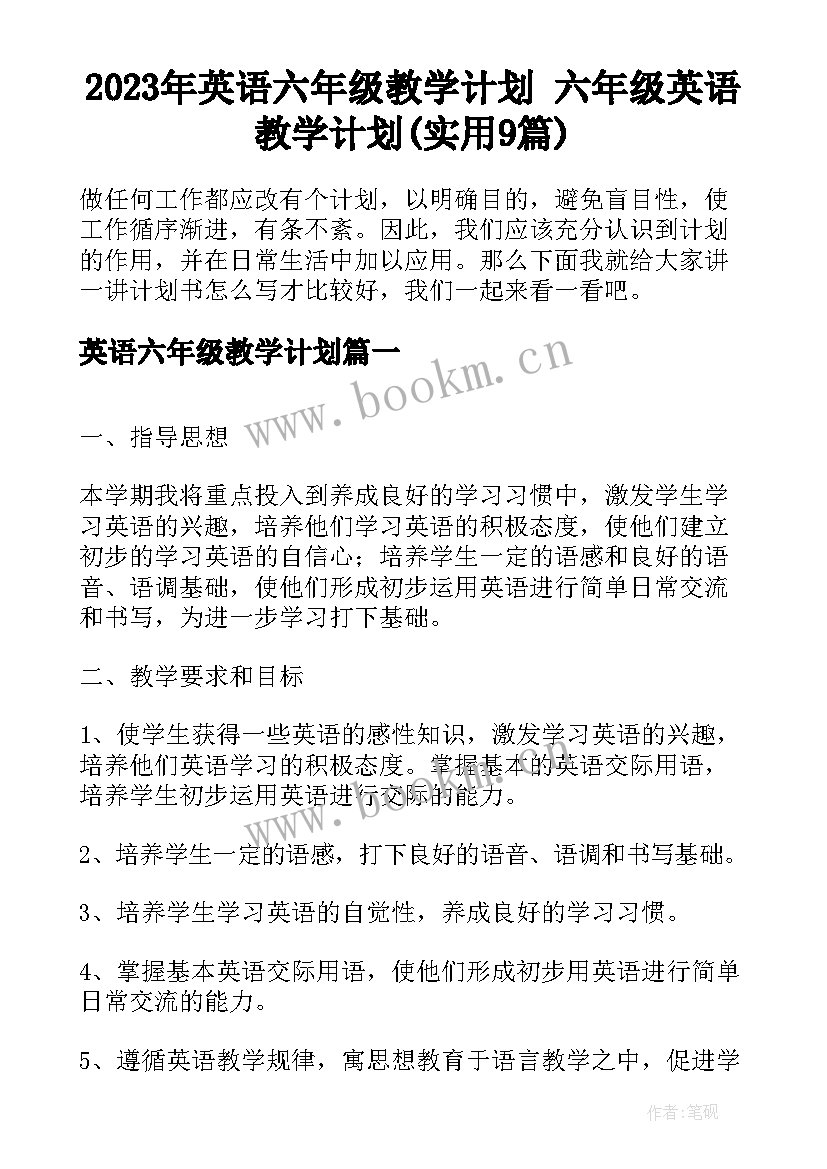 2023年英语六年级教学计划 六年级英语教学计划(实用9篇)

做任何工作都应改有个计划，以明确目的，避免盲目性，使工作循序渐进，有条不紊。因此，我们应该充分认识到计划的作用，并在日常生活中加以应用。那么下面我就给大家讲一讲计划书怎么写才比较好，我们一起来看一看吧。

英语六年级教学计划篇一

www.bookm.cn

一、指导思想

本学期我将重点投入到养成良好的学习习惯中，激发学生学习英语的兴趣，培养他们学习英语的积极态度，使他们建立初步的学习英语的自信心；培养学生一定的语感和良好的语音、语调基础，使他们形成初步运用英语进行简单日常交流和书写，为进一步学习打下基础。

二、教学要求和目标

1、使学生获得一些英语的感性知识，激发学习英语的兴趣，培养他们英语学习的积极态度。掌握基本的英语交际用语，培养学生初步运用英语进行交际的能力。

2、培养学生一定的语感，打下良好的语音、语调和书写基础。

3、培养学生学习英语的自觉性，养成良好的学习习惯。

4、掌握基本英语交际用语，使他们形成初步用英语进行简单日常交流的能力。

5、遵循英语教学规律，寓思想教育于语言教学之中，促进学

作者：笔砚